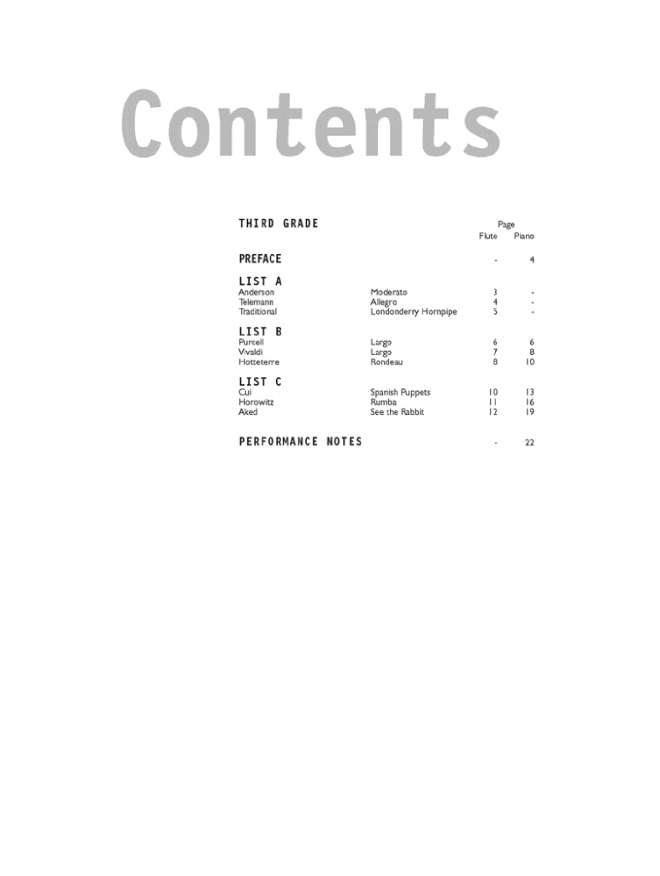 Contents

THIRD GRADE

Page
Flute Piano

PREFACE - 4

LIST A
Anderson Moderato 3 -
Telemann Allegro 4 -
Traditional Londonderry Hornpipe 5 -

LIST B
Purcell Largo 6 6
Vivaldi Largo 7 8
Hotteterre Rondeau 8 10

LIST C
Cui Spanish Puppets 10 13
Horowitz Rumba 11 16
Aked See the Rabbit 12 19

PERFORMANCE NOTES - 22